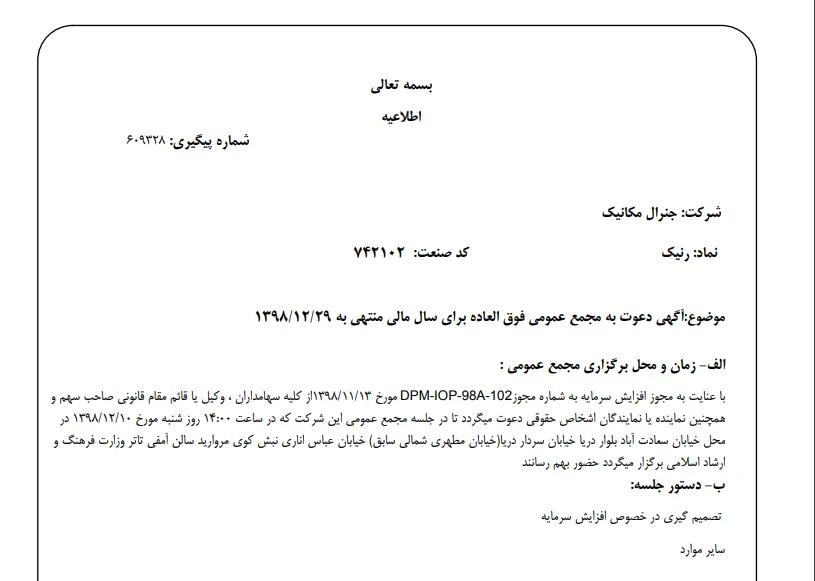 بسمه تعالی

اطلاعیه

شماره پیگیری: ۶۰۹۳۲۸

شرکت: جنرال مکانیک

نماد: رنیک

کد صنعت: ۷۴۲۱۰۲

موضوع:آگهی دعوت به مجمع عمومی فوق العاده برای سال مالی منتهی به ۱۳۹۸/۱۲/۲۹

الف- زمان و محل برگزاری مجمع عمومی :

با عنایت به مجوز افزایش سرمایه به شماره مجوزDPM-IOP-98A-102 مورخ ۱۳۹۸/۱۱/۱۳از کلیه سهامداران ، وکیل یا قائم مقام قانونی صاحب سهم و همچنین نماینده یا نمایندگان اشخاص حقوقی دعوت میگردد تا در جلسه مجمع عمومی این شرکت که در ساعت ۱۴:۰۰ روز شنبه مورخ ۱۳۹۸/۱۲/۱۰ در محل خیابان سعادت آباد بلوار دریا خیابان سردار دریا(خیابان مطهری شمالی سابق) خیابان عباس اناری نبش کوی مروارید سالن آمفی تاتر وزارت فرهنگ و ارشاد اسلامی برگزار میگردد حضور بهم رسانند

ب- دستور جلسه:

تصمیم گیری در خصوص افزایش سرمایه

سایر موارد